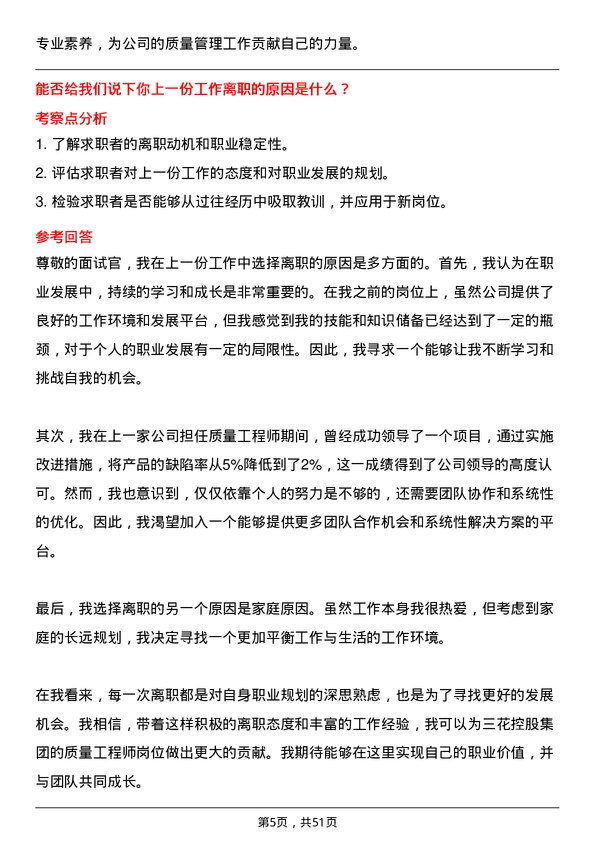 专业素养，为公司的质量管理工作贡献自己的力量。

能否给我们说下你上一份工作离职的原因是什么？

考察点分析

1. 了解求职者的离职动机和职业稳定性。
2. 评估求职者对上一份工作的态度和对职业发展的规划。
3. 检验求职者是否能够从过往经历中吸取教训，并应用于新岗位。

参考回答

尊敬的面试官，我在上一份工作中选择离职的原因是多方面的。首先，我认为在职业发展中，持续的学习和成长是非常重要的。在我之前的岗位上，虽然公司提供了良好的工作环境和发展平台，但我感觉到我的技能和知识储备已经达到了一定的瓶颈，对于个人的职业发展有一定的局限性。因此，我寻求一个能够让我不断学习和挑战自我的机会。

其次，我在上一家公司担任质量工程师期间，曾经成功领导了一个项目，通过实施改进措施，将产品的缺陷率从5%降低到了2%，这一成绩得到了公司领导的高度认可。然而，我也意识到，仅仅依靠个人的努力是不够的，还需要团队协作和系统性的优化。因此，我渴望加入一个能够提供更多团队合作机会和系统性解决方案的平台。

最后，我选择离职的另一个原因是家庭原因。虽然工作本身我很热爱，但考虑到家庭的长远规划，我决定寻找一个更加平衡工作与生活的工作环境。

在我看来，每一次离职都是对自身职业规划的深思熟虑，也是为了寻找更好的发展机会。我相信，带着这样积极的离职态度和丰富的工作经验，我可以为三花控股集团的质量工程师岗位做出更大的贡献。我期待能够在这里实现自己的职业价值，并与团队共同成长。

第5页，共51页